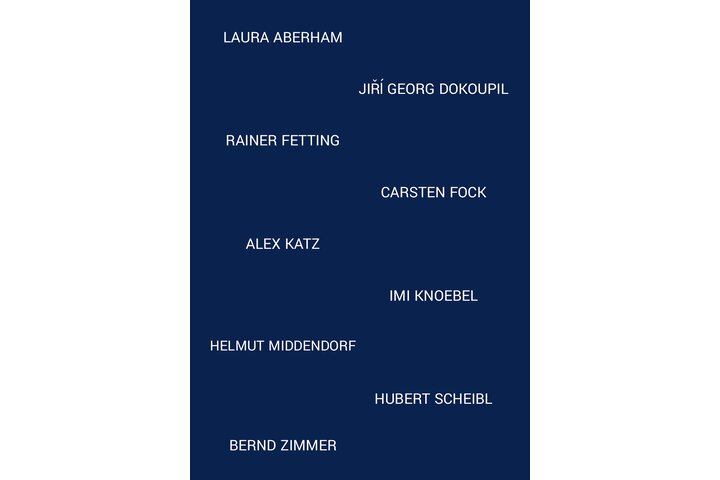 LAURA ABERHAM

JIŘÍ GEORG DOKOUPIL

RAINER FETTING

CARSTEN FOCK

ALEX KATZ

IMI KNOEBEL

HELMUT MIDDENDORF

HUBERT SCHEIBL

BERND ZIMMER